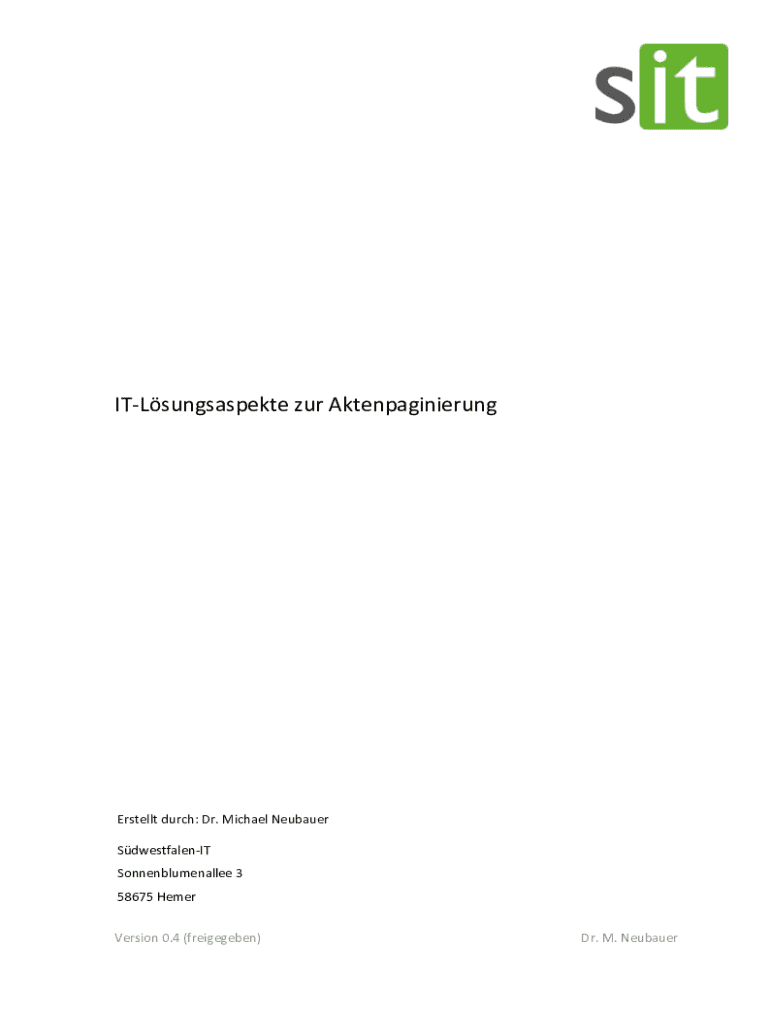 sit

IT-Lösungsaspekte zur Aktenpaginierung

Erstellt durch: Dr. Michael Neubauer

Südwestfalen-IT
Sonnenblumenallee 3
58675 Hemer

Version 0.4 (freigegeben)

Dr. M. Neubauer